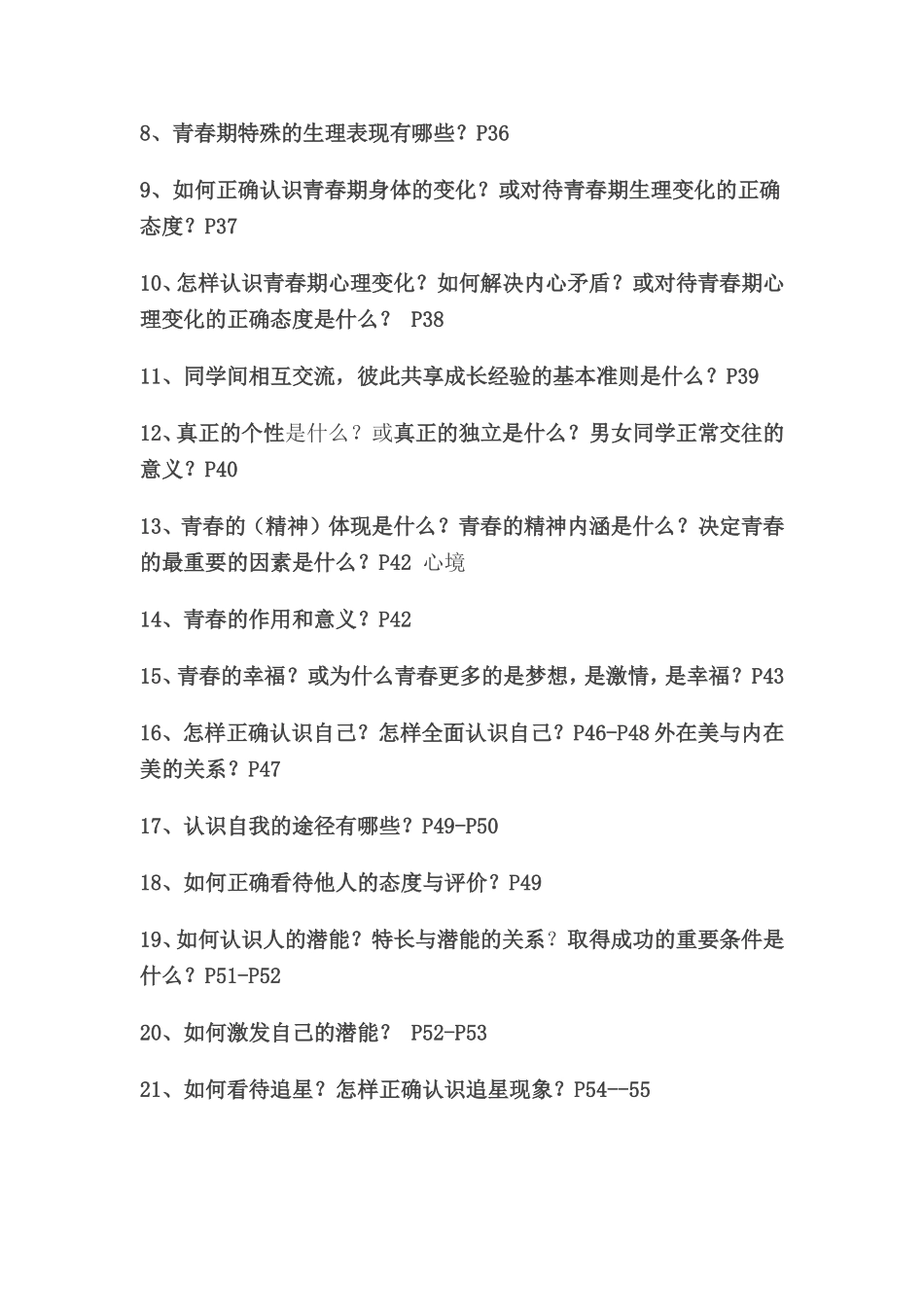 8、青春期特殊的生理表现有哪些？P36

9、如何正确认识青春期身体的变化？或对待青春期生理变化的正确态度？P37

10、怎样认识青春期心理变化？如何解决内心矛盾？或对待青春期心理变化的正确态度是什么？ P38

11、同学间相互交流，彼此共享成长经验的基本准则是什么？P39

12、真正的个性是什么？或真正的独立是什么？男女同学正常交往的意义？P40

13、青春的（精神）体现是什么？青春的精神内涵是什么？决定青春的最重要的因素是什么？P42 心境

14、青春的作用和意义？P42

15、青春的幸福？或为什么青春更多的是梦想，是激情，是幸福？P43

16、怎样正确认识自己？怎样全面认识自己？P46-P48 外在美与内在美的关系？P47

17、认识自我的途径有哪些？P49-P50

18、如何正确看待他人的态度与评价？P49

19、如何认识人的潜能？特长与潜能的关系？取得成功的重要条件是什么？P51-P52

20、如何激发自己的潜能？ P52-P53

21、如何看待追星？怎样正确认识追星现象？P54--55